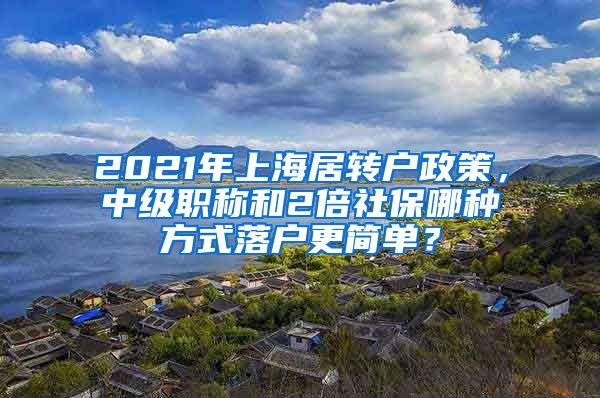 2021年上海居转户政策，中级职称和2倍社保哪种方式落户更简单？